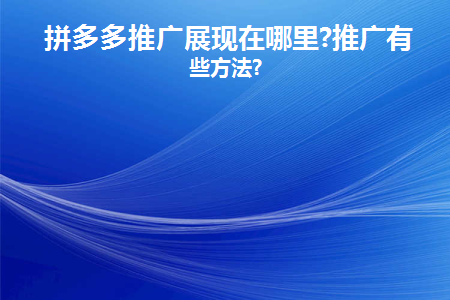 拼多多推广展现在哪里?推广有些方法?